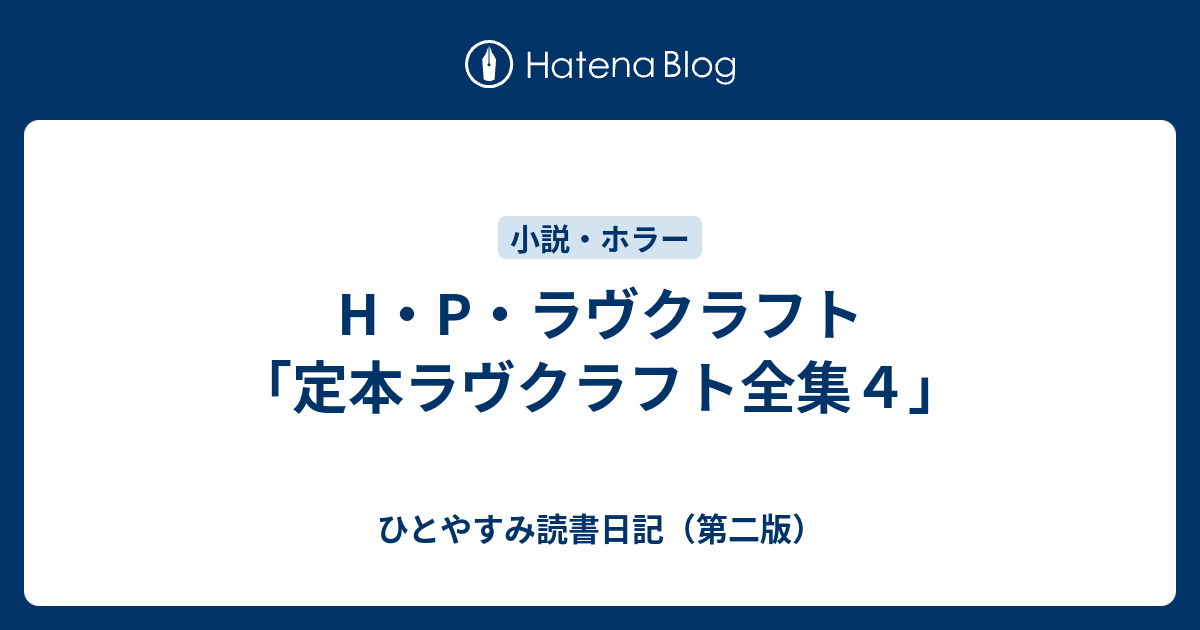 Hatena Blog

小説・ホラー

H・P・ラヴクラフト「定本ラヴクラフト全集４」

ひとやすみ読書日記（第二版）